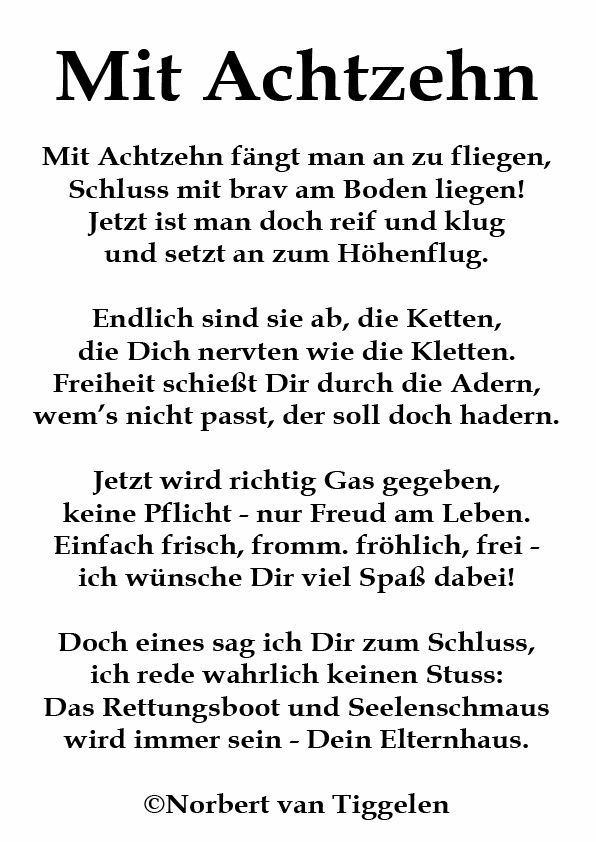 Mit Achtzehn

Mit Achtzehn fängt man an zu fliegen,
Schluss mit brav am Boden liegen!
Jetzt ist man doch reif und klug
und setzt an zum Höhenflug.

Endlich sind sie ab, die Ketten,
die Dich nervten wie die Kletten.
Freiheit schießt Dir durch die Adern,
wem's nicht passt, der soll doch hadern.

Jetzt wird richtig Gas gegeben,
keine Pflicht - nur Freud am Leben.
Einfach frisch, fromm. fröhlich, frei -
ich wünsche Dir viel Spaß dabei!

Doch eines sag ich Dir zum Schluss,
ich rede wahrlich keinen Stuss:
Das Rettungsboot und Seelenschmaus
wird immer sein - Dein Elternhaus.

©Norbert van Tiggelen